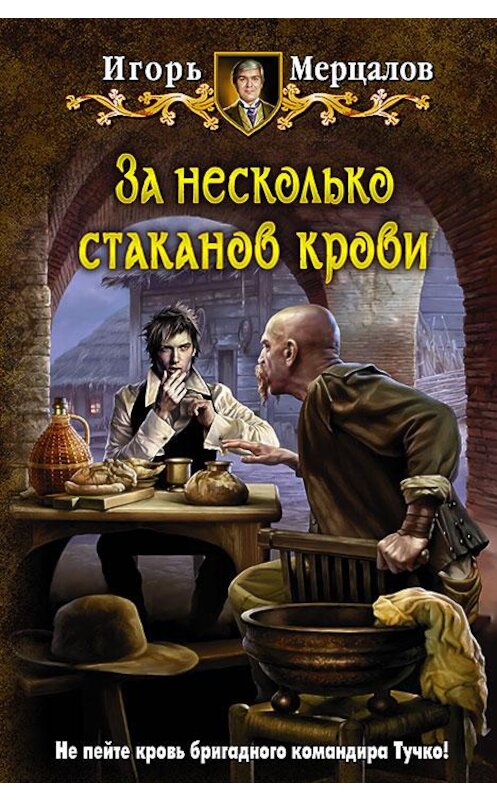 Игорь Мерцалов

За несколько стаканов крови

Не пейте кровь бригадного командира Тучко!